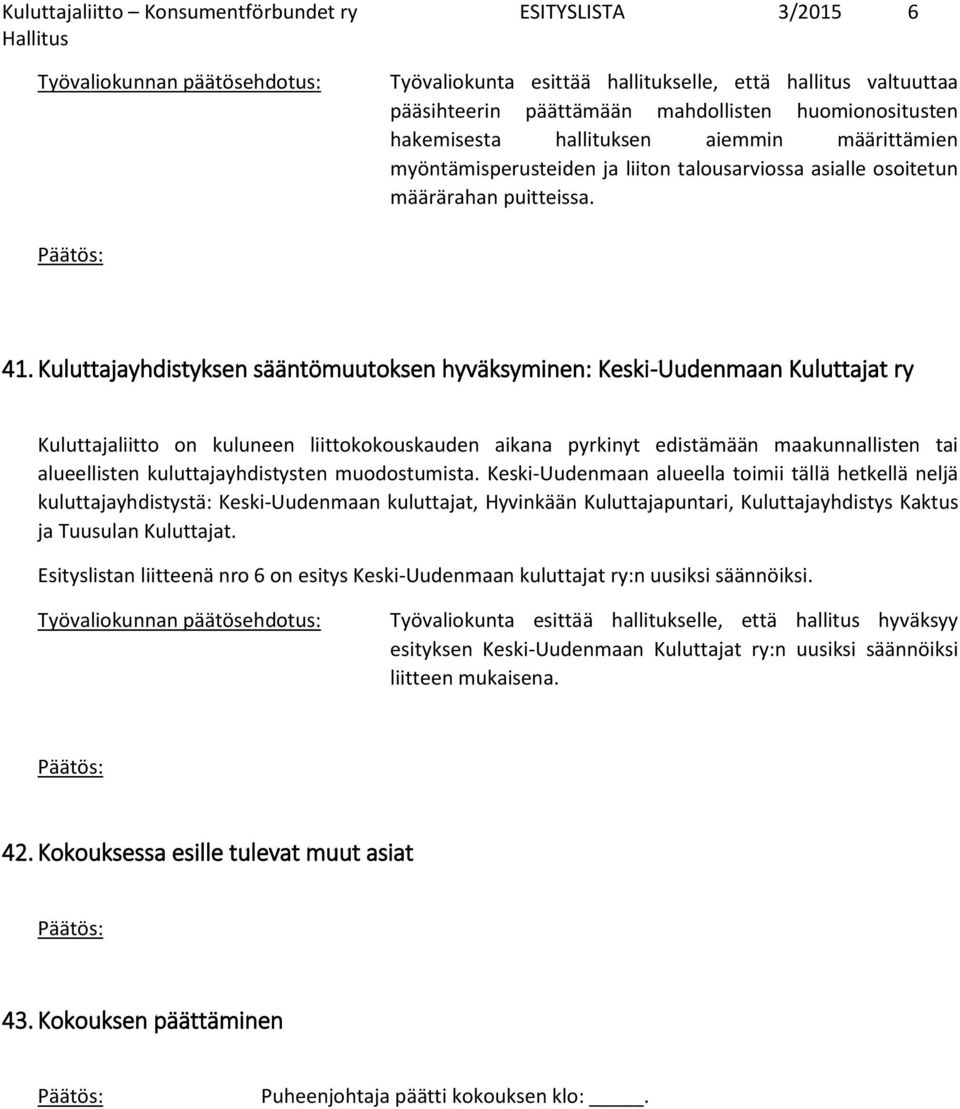 Kuluttajaliitto – Konsumentförbundet ry ESITYSLISTA 3/2015 6
Hallitus

Työvaliokunnan päätösehdotus: Työvaliokunta esittää hallitukselle, että hallitus valtuuttaa pääsihteerin päättämään mahdollisten huomionositusten hakemisesta hallituksen aiemmin määrittämien myöntämisperusteiden ja liiton talousarviossa asialle osoitetun määrärahan puitteissa.

Päätös:

41. Kuluttajayhdistyksen sääntömuutoksen hyväksyminen: Keski-Uudenmaan Kuluttajat ry

Kuluttajaliitto on kuluneen liittokokouskauden aikana pyrkinyt edistämään maakunnallisten tai alueellisten kuluttajayhdistysten muodostumista. Keski-Uudenmaan alueella toimii tällä hetkellä neljä kuluttajayhdistystä: Keski-Uudenmaan kuluttajat, Hyvinkään Kuluttajapuntari, Kuluttajayhdistys Kaktus ja Tuusulan Kuluttajat.

Esityslistan liitteenä nro 6 on esitys Keski-Uudenmaan kuluttajat ry:n uusiksi säännöiksi.

Työvaliokunnan päätösehdotus: Työvaliokunta esittää hallitukselle, että hallitus hyväksyy esityksen Keski-Uudenmaan Kuluttajat ry:n uusiksi säännöiksi liitteen mukaisena.

Päätös:

42. Kokouksessa esille tulevat muut asiat

Päätös:

43. Kokouksen päättäminen

Päätös: Puheenjohtaja päätti kokouksen klo: ____.